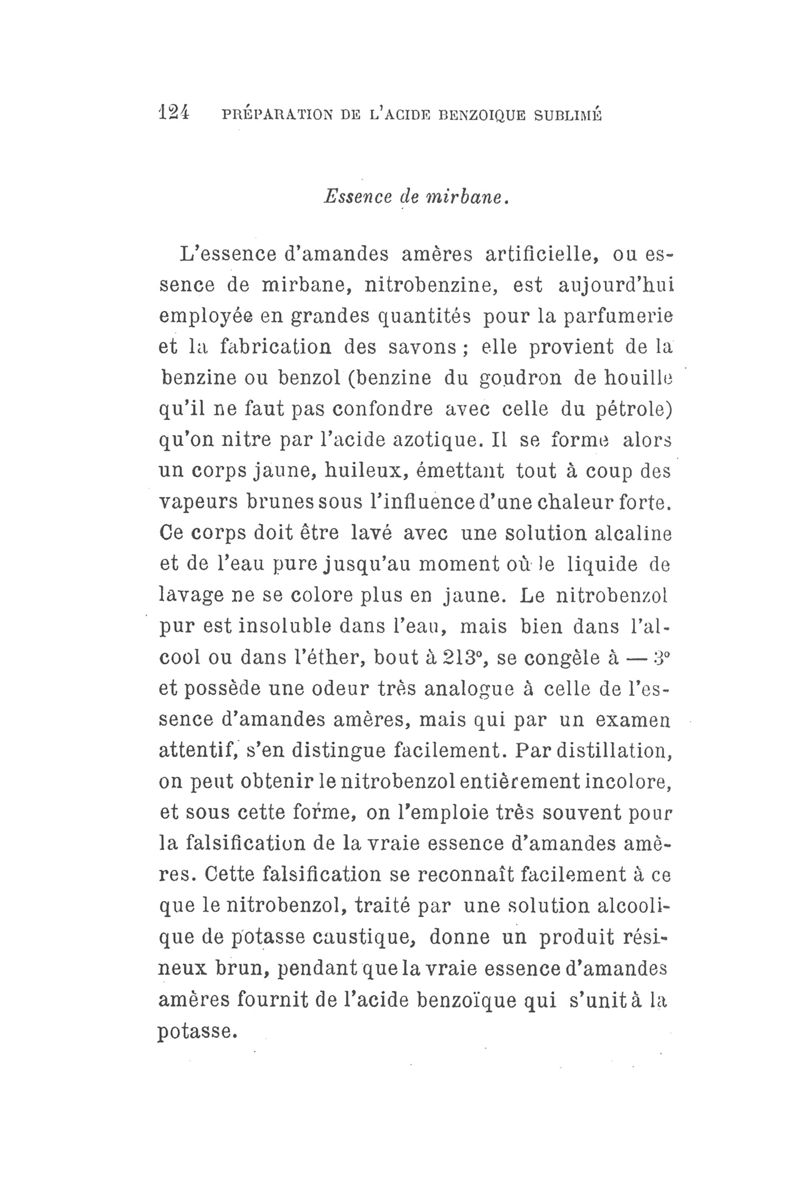 124 PRÉPARATION DE L'ACIDE BENZOIQUE SUBLIMÉ

Essence de mirbane.

L'essence d'amandes amères artificielle, ou essence de mirbane, nitrobenzine, est aujourd'hui employée en grandes quantités pour la parfumerie et la fabrication des savons ; elle provient de la benzine ou benzol (benzine du goudron de houille qu'il ne faut pas confondre avec celle du pétrole) qu'on nitre par l'acide azotique. Il se forme alors un corps jaune, huileux, émettant tout à coup des vapeurs brunes sous l'influence d'une chaleur forte. Ce corps doit être lavé avec une solution alcaline et de l'eau pure jusqu'au moment où le liquide de lavage ne se colore plus en jaune. Le nitrobenzol pur est insoluble dans l'eau, mais bien dans l'alcool ou dans l'éther, bout à 213°, se congèle à — 3° et possède une odeur très analogue à celle de l'essence d'amandes amères, mais qui par un examen attentif, s'en distingue facilement. Par distillation, on peut obtenir le nitrobenzol entièrement incolore, et sous cette forme, on l'emploie très souvent pour la falsification de la vraie essence d'amandes amères. Cette falsification se reconnaît facilement à ce que le nitrobenzol, traité par une solution alcoolique de potasse caustique, donne un produit résineux brun, pendant que la vraie essence d'amandes amères fournit de l'acide benzoïque qui s'unit à la potasse.